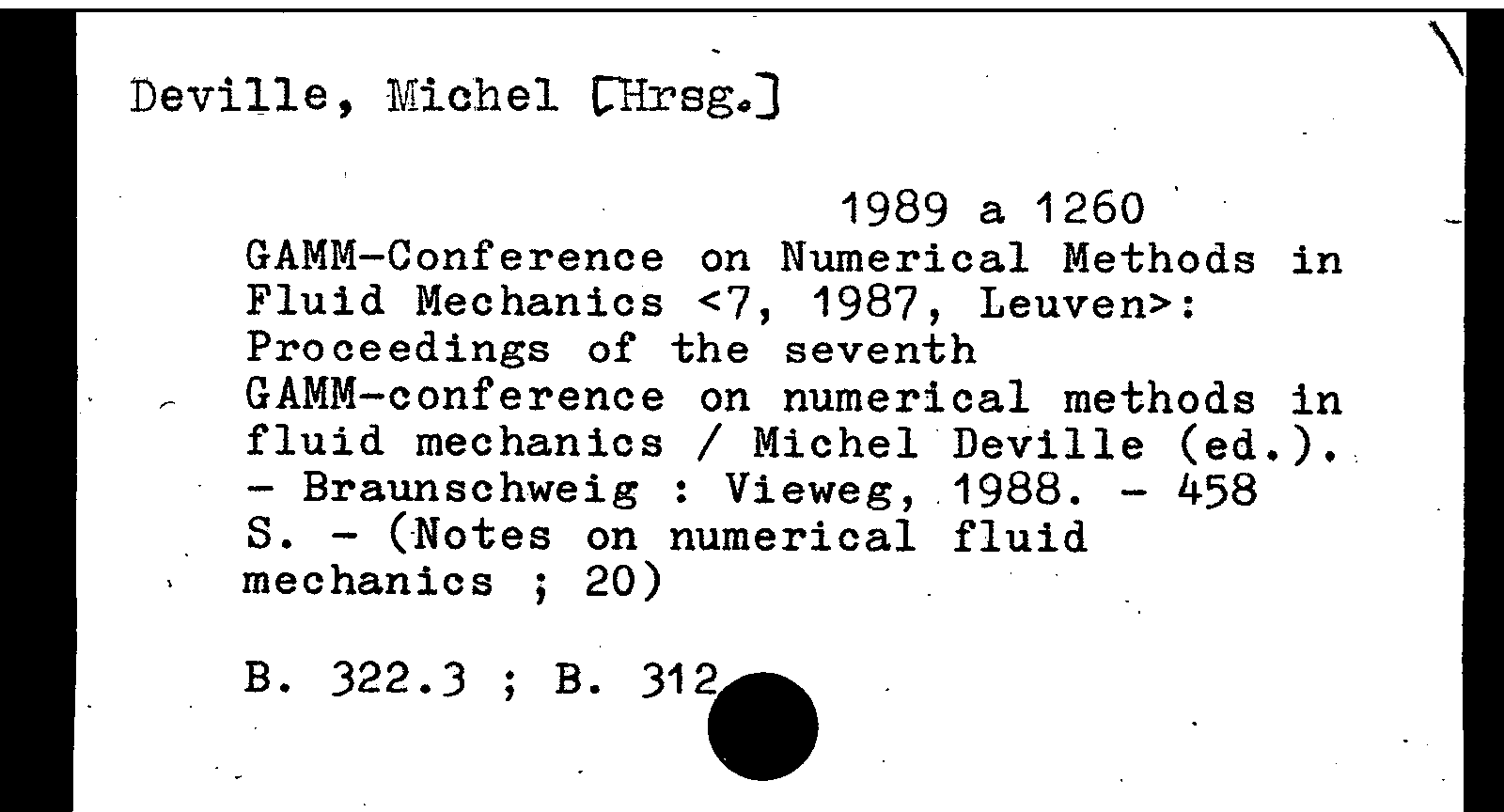 Deville, Michel [Hrsg.]

1989 a 1260

GAMM-Conference on Numerical Methods in Fluid Mechanics <7, 1987, Leuven>: Proceedings of the seventh GAMM-conference on numerical methods in fluid mechanics / Michel Deville (ed.). - Braunschweig : Vieweg, 1988. - 458 S. - (Notes on numerical fluid mechanics ; 20)

B. 322.3 ; B. 312